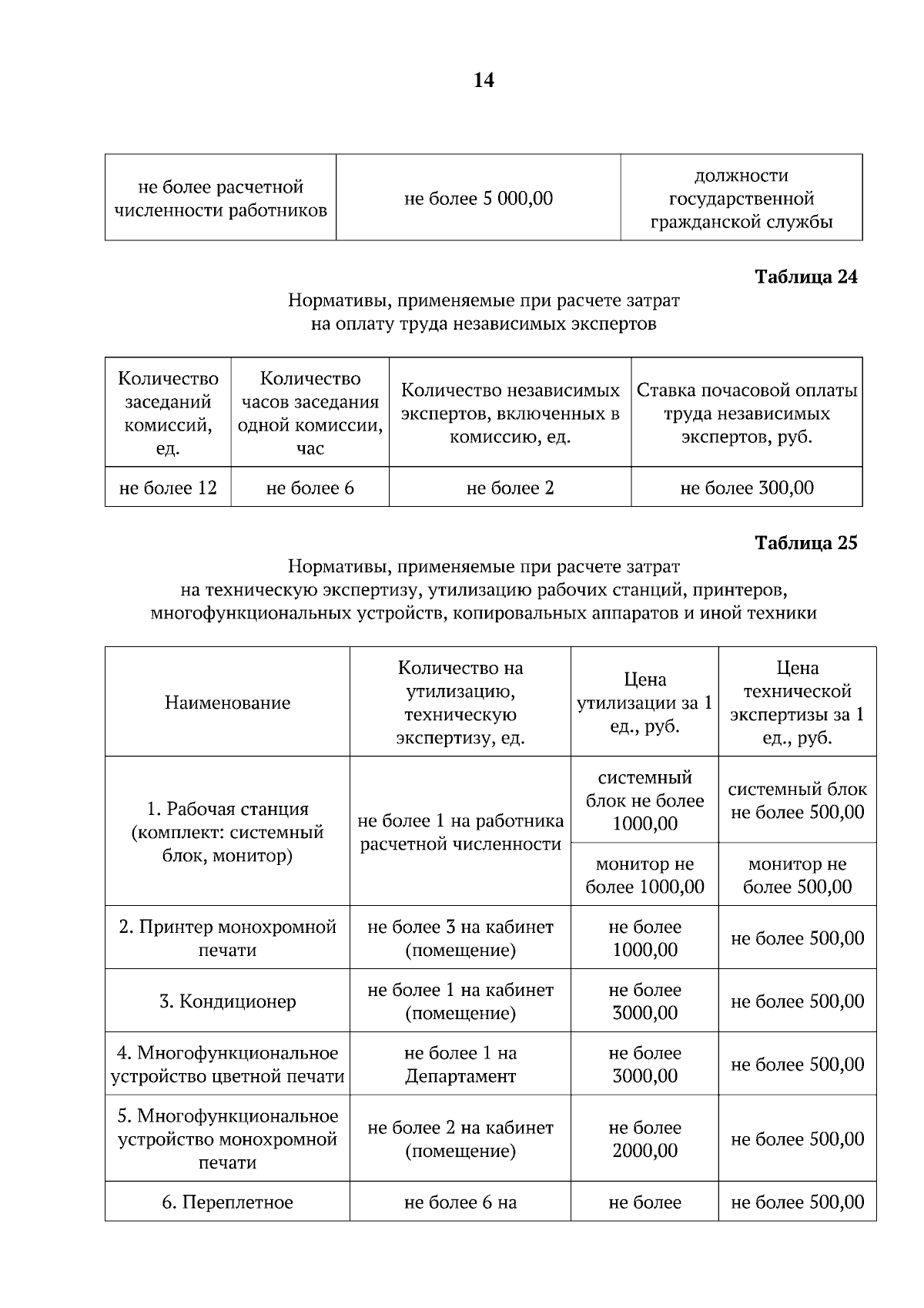 14

| не более расчетной численности работников | не более 5 000,00 | должности государственной гражданской службы |
|---|---|---|

Таблица 24

Нормативы, применяемые при расчете затрат на оплату труда независимых экспертов

| Количество заседаний комиссий, ед. | Количество часов заседания одной комиссии, час | Количество независимых экспертов, включенных в комиссию, ед. | Ставка почасовой оплаты труда независимых экспертов, руб. |
|---|---|---|---|
| не более 12 | не более 6 | не более 2 | не более 300,00 |

Таблица 25

Нормативы, применяемые при расчете затрат на техническую экспертизу, утилизацию рабочих станций, принтеров, многофункциональных устройств, копировальных аппаратов и иной техники

| Наименование | Количество на утилизацию, техническую экспертизу, ед. | Цена утилизации за 1 ед., руб. | Цена технической экспертизы за 1 ед., руб. |
|---|---|---|---|
| 1. Рабочая станция (комплект: системный блок, монитор) | не более 1 на работника расчетной численности | системный блок не более 1000,00 | системный блок не более 500,00 |
| | | монитор не более 1000,00 | монитор не более 500,00 |
| 2. Принтер монохромной печати | не более 3 на кабинет (помещение) | не более 1000,00 | не более 500,00 |
| 3. Кондиционер | не более 1 на кабинет (помещение) | не более 3000,00 | не более 500,00 |
| 4. Многофункциональное устройство цветной печати | не более 1 на Департамент | не более 3000,00 | не более 500,00 |
| 5. Многофункциональное устройство монохромной печати | не более 2 на кабинет (помещение) | не более 2000,00 | не более 500,00 |
| 6. Переплетное | не более 6 на | не более | не более 500,00 |